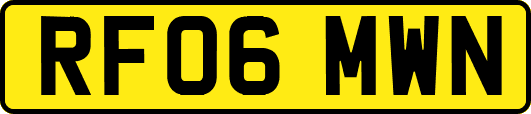 RF06 MWN